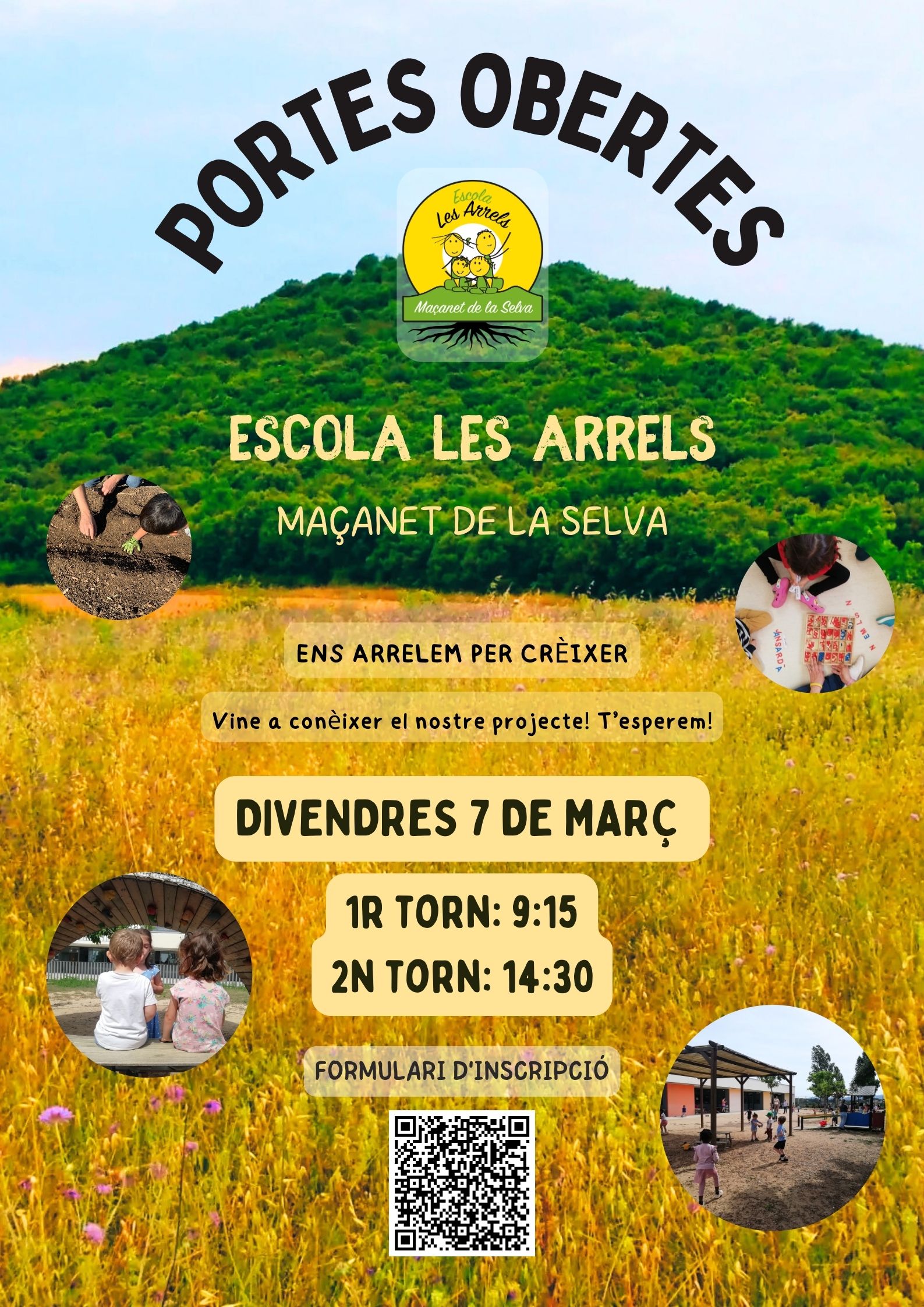 PORTES OBERTES

Escola
Les Arrels
Maçanet de la Selva

ESCOLA LES ARRELS

MAÇANET DE LA SELVA

ENS ARRELEM PER CRÈIXER

Vine a conèixer el nostre projecte! T'esperem!

DIVENDRES 7 DE MARÇ

1R TORN: 9:15
2N TORN: 14:30

FORMULARI D'INSCRIPCIÓ